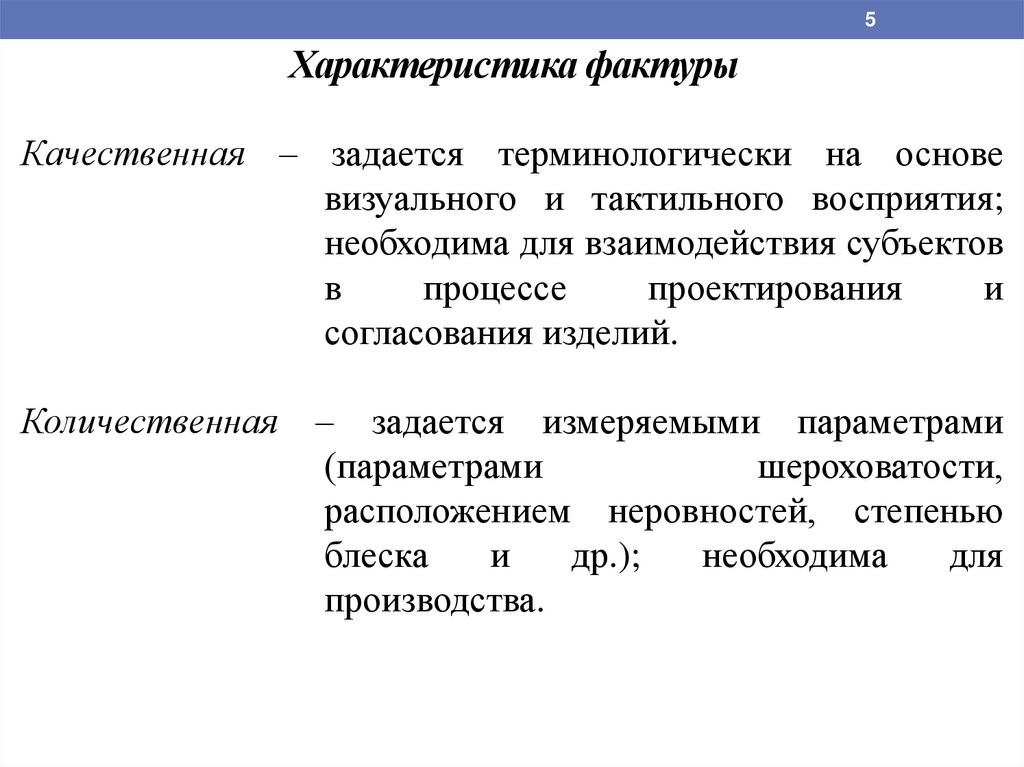 5

Характеристика фактуры

Качественная – задается терминологически на основе визуального и тактильного восприятия; необходима для взаимодействия субъектов в процессе проектирования и согласования изделий.

Количественная – задается измеряемыми параметрами (параметрами шероховатости, расположением неровностей, степенью блеска и др.); необходима для производства.